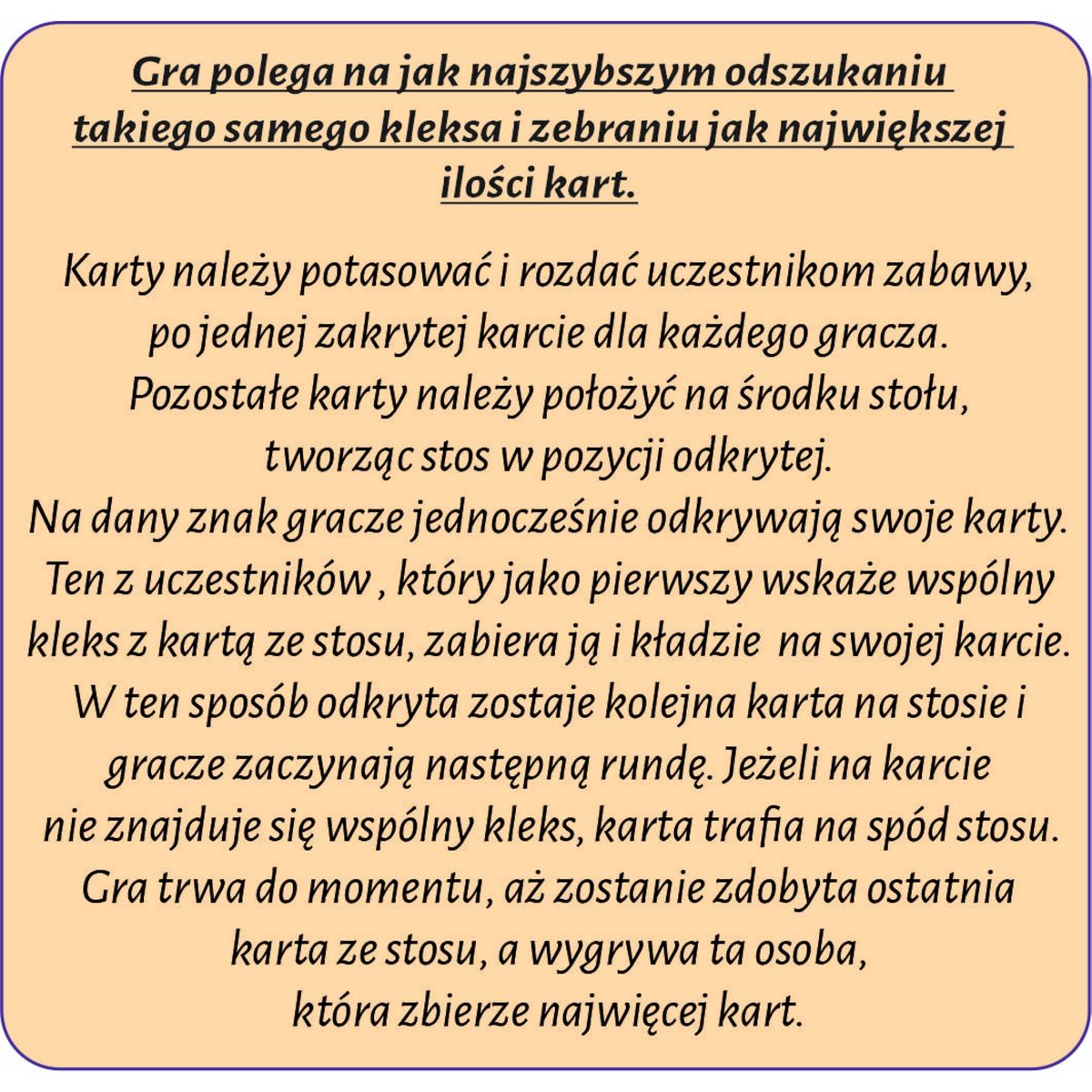 Gra polega na jak najszybszym odszukaniu takiego samego kleksa i zebraniu jak największej ilości kart.

Karty należy potasować i rozdać uczestnikom zabawy, po jednej zakrytej karcie dla każdego gracza. Pozostałe karty należy położyć na środku stołu, tworząc stos w pozycji odkrytej. Na dany znak gracze jednocześnie odkrywają swoje karty. Ten z uczestników , który jako pierwszy wskaże wspólny kleks z kartą ze stosu, zabiera ją i kładzie na swojej karcie. W ten sposób odkryta zostaje kolejna karta na stosie i gracze zaczynają następną rundę. Jeżeli na karcie nie znajduje się wspólny kleks, karta trafia na spód stosu. Gra trwa do momentu, aż zostanie zdobyta ostatnia karta ze stosu, a wygrywa ta osoba, która zbierze najwięcej kart.